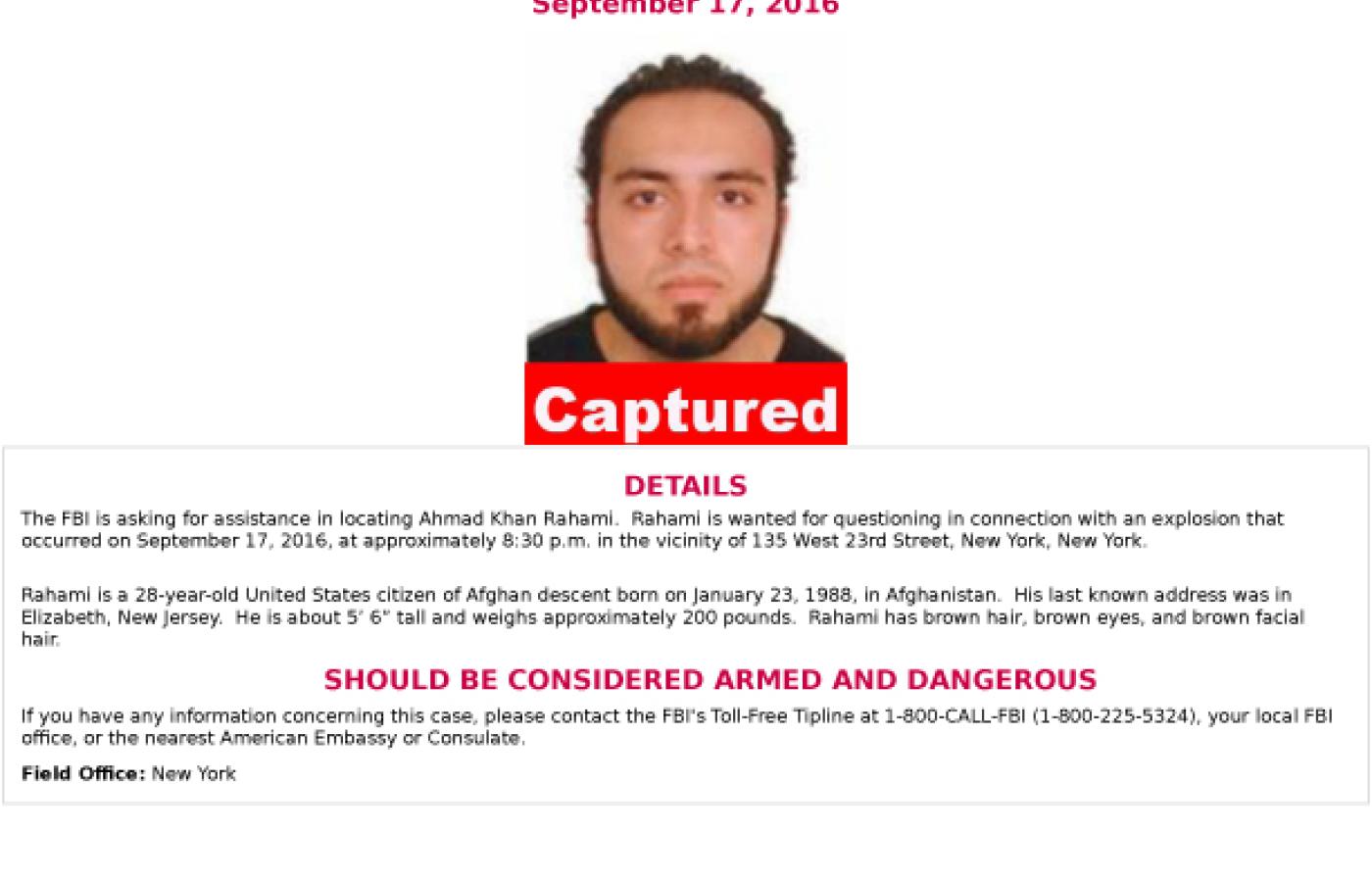 September 17, 2016

Captured

DETAILS

The FBI is asking for assistance in locating Ahmad Khan Rahami. Rahami is wanted for questioning in connection with an explosion that occurred on September 17, 2016, at approximately 8:30 p.m. in the vicinity of 135 West 23rd Street, New York, New York.

Rahami is a 28-year-old United States citizen of Afghan descent born on January 23, 1988, in Afghanistan. His last known address was in Elizabeth, New Jersey. He is about 5' 6" tall and weighs approximately 200 pounds. Rahami has brown hair, brown eyes, and brown facial hair.

SHOULD BE CONSIDERED ARMED AND DANGEROUS

If you have any information concerning this case, please contact the FBI's Toll-Free Tipline at 1-800-CALL-FBI (1-800-225-5324), your local FBI office, or the nearest American Embassy or Consulate.

Field Office: New York